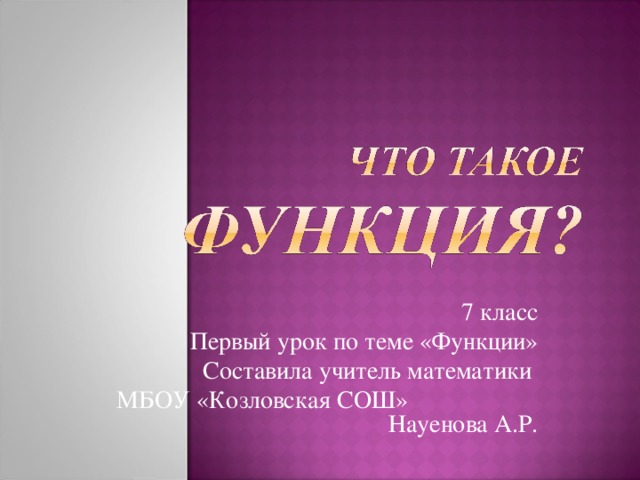 ЧТО ТАКОЕ ФУНКЦИЯ?

7 класс
Первый урок по теме «Функции»
Составила учитель математики
МБОУ «Козловская СОШ»
Науенова А.Р.